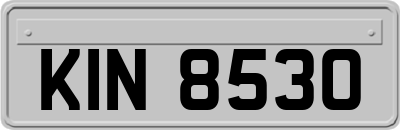 KIN 8530